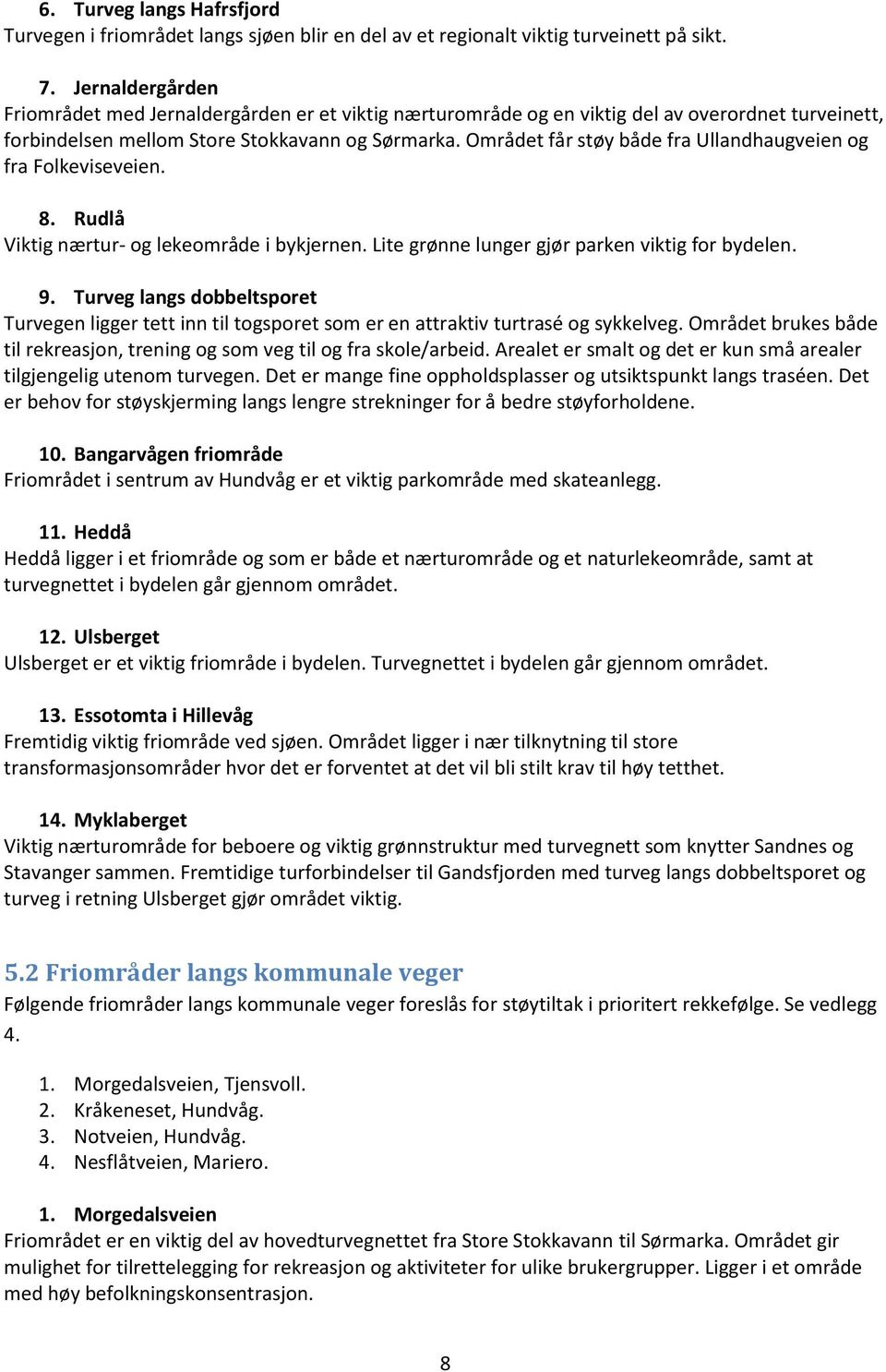 6. Turveg langs Hafrsfjord
Turvegen i friområdet langs sjøen blir en del av et regionalt viktig turveinett på sikt.

7. Jernaldergården
Friområdet med Jernaldergården er et viktig nærturområde og en viktig del av overordnet turveinett, forbindelsen mellom Store Stokkavann og Sørmarka. Området får støy både fra Ullandhaugveien og fra Folkeviseveien.

8. Rudlå
Viktig nærtur- og lekeområde i bykjernen. Lite grønne lunger gjør parken viktig for bydelen.

9. Turveg langs dobbeltsporet
Turvegen ligger tett inn til togsporet som er en attraktiv turtrasé og sykkelveg. Området brukes både til rekreasjon, trening og som veg til og fra skole/arbeid. Arealet er smalt og det er kun små arealer tilgjengelig utenom turvegen. Det er mange fine oppholdsplasser og utsiktspunkt langs traséen. Det er behov for støyskjerming langs lengre strekninger for å bedre støyforholdene.

10. Bangarvågen friområde
Friområdet i sentrum av Hundvåg er et viktig parkområde med skateanlegg.

11. Heddå
Heddå ligger i et friområde og som er både et nærturområde og et naturlekeområde, samt at turvegnettet i bydelen går gjennom området.

12. Ulsberget
Ulsberget er et viktig friområde i bydelen. Turvegnettet i bydelen går gjennom området.

13. Essotomta i Hillevåg
Fremtidig viktig friområde ved sjøen. Området ligger i nær tilknytning til store transformasjonsområder hvor det er forventet at det vil bli stilt krav til høy tetthet.

14. Myklaberget
Viktig nærturområde for beboere og viktig grønnstruktur med turvegnett som knytter Sandnes og Stavanger sammen. Fremtidige turforbindelser til Gandsfjorden med turveg langs dobbeltsporet og turveg i retning Ulsberget gjør området viktig.

5.2 Friområder langs kommunale veger
Følgende friområder langs kommunale veger foreslås for støytiltak i prioritert rekkefølge. Se vedlegg 4.

1. Morgedalsveien, Tjensvoll.
2. Kråkeneset, Hundvåg.
3. Notveien, Hundvåg.
4. Nesflåtveien, Mariero.

1. Morgedalsveien
Friområdet er en viktig del av hovedturvegnettet fra Store Stokkavann til Sørmarka. Området gir mulighet for tilrettelegging for rekreasjon og aktiviteter for ulike brukergrupper. Ligger i et område med høy befolkningskonsentrasjon.

8